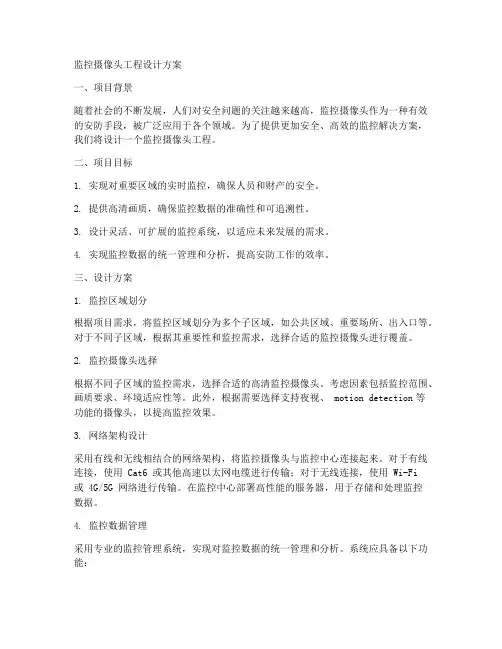 监控摄像头工程设计方案

一、项目背景

随着社会的不断发展，人们对安全问题的关注越来越高，监控摄像头作为一种有效的安防手段，被广泛应用于各个领域。为了提供更加安全、高效的监控解决方案，我们将设计一个监控摄像头工程。

二、项目目标

1. 实现对重要区域的实时监控，确保人员和财产的安全。

2. 提供高清画质，确保监控数据的准确性和可追溯性。

3. 设计灵活、可扩展的监控系统，以适应未来发展的需求。

4. 实现监控数据的统一管理和分析，提高安防工作的效率。

三、设计方案

1. 监控区域划分

根据项目需求，将监控区域划分为多个子区域，如公共区域、重要场所、出入口等。对于不同子区域，根据其重要性和监控需求，选择合适的监控摄像头进行覆盖。

2. 监控摄像头选择

根据不同子区域的监控需求，选择合适的高清监控摄像头。考虑因素包括监控范围、画质要求、环境适应性等。此外，根据需要选择支持夜视、 motion detection 等功能的摄像头，以提高监控效果。

3. 网络架构设计

采用有线和无线相结合的网络架构，将监控摄像头与监控中心连接起来。对于有线连接，使用 Cat6 或其他高速以太网电缆进行传输；对于无线连接，使用 Wi-Fi 或 4G/5G 网络进行传输。在监控中心部署高性能的服务器，用于存储和处理监控数据。

4. 监控数据管理

采用专业的监控管理系统，实现对监控数据的统一管理和分析。系统应具备以下功能：